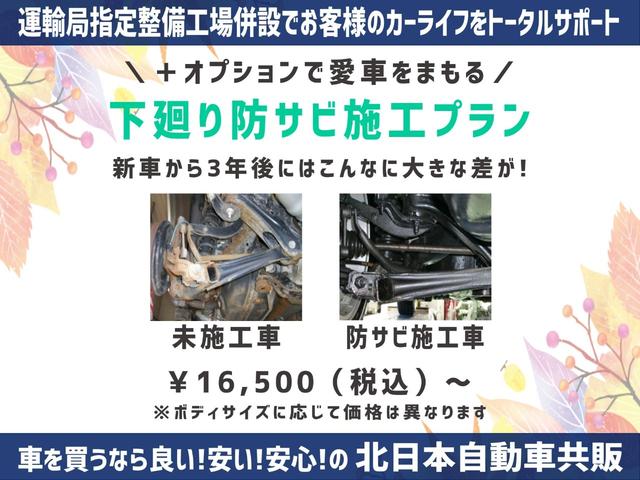 運輸局指定整備工場併設でお客様のカーライフをトータルサポート

＼＋オプションで愛車をまもる／

下廻り防サビ施工プラン

新車から3年後にはこんなに大きな差が！

未施工車

防サビ施工車

￥16,500（税込）～

※ボディサイズに応じて価格は異なります

車を買うなら良い！安い！安心！の 北日本自動車共販